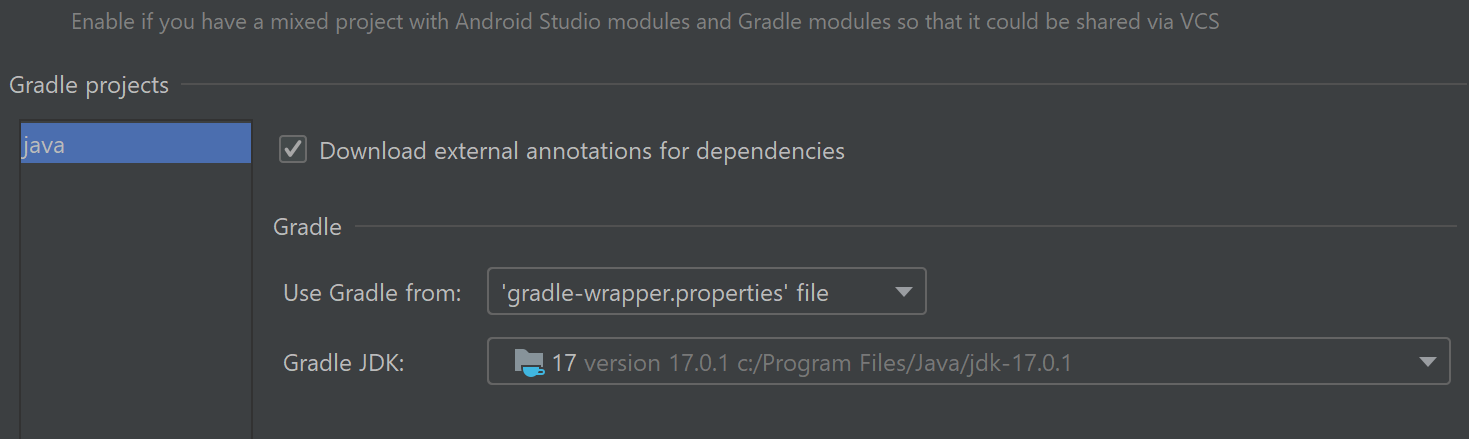 Enable if you have a mixed project with Android Studio modules and Gradle modules so that it could be shared via VCS

Gradle projects

java

Download external annotations for dependencies

Gradle

Use Gradle from: 'gradle-wrapper.properties' file

Gradle JDK: 17 version 17.0.1 c:/Program Files/Java/jdk-17.0.1